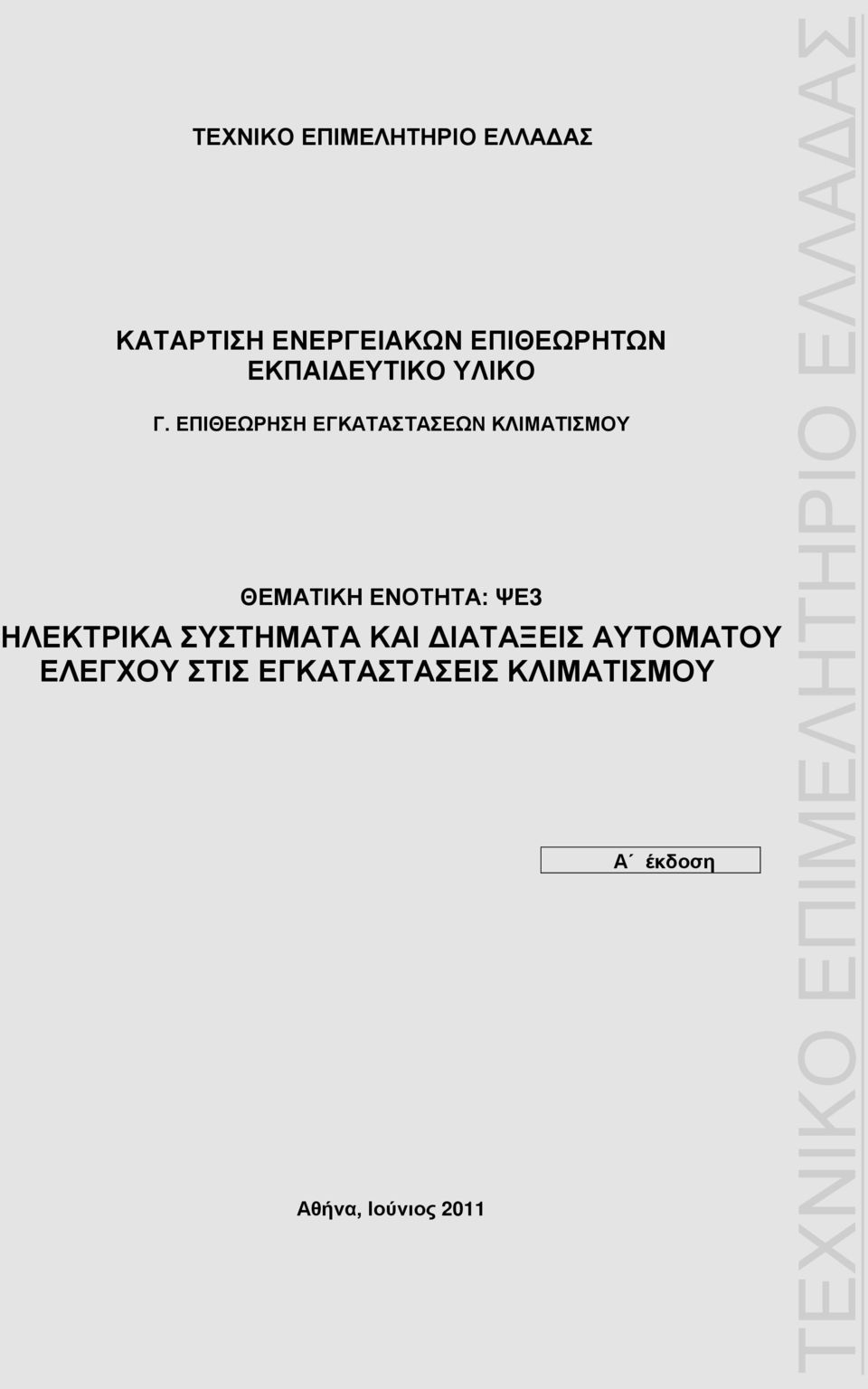 ΤΕΧΝΙΚΟ ΕΠΙΜΕΛΗΤΗΡΙΟ ΕΛΛΑΔΑΣ

ΚΑΤΑΡΤΙΣΗ ΕΝΕΡΓΕΙΑΚΩΝ ΕΠΙΘΕΩΡΗΤΩΝ
ΕΚΠΑΙΔΕΥΤΙΚΟ ΥΛΙΚΟ

Γ. ΕΠΙΘΕΩΡΗΣΗ ΕΓΚΑΤΑΣΤΑΣΕΩΝ ΚΛΙΜΑΤΙΣΜΟΥ

ΘΕΜΑΤΙΚΗ ΕΝΟΤΗΤΑ: ΨΕ3
ΗΛΕΚΤΡΙΚΑ ΣΥΣΤΗΜΑΤΑ ΚΑΙ ΔΙΑΤΑΞΕΙΣ ΑΥΤΟΜΑΤΟΥ ΕΛΕΓΧΟΥ ΣΤΙΣ ΕΓΚΑΤΑΣΤΑΣΕΙΣ ΚΛΙΜΑΤΙΣΜΟΥ

Α΄ έκδοση

Αθήνα, Ιούνιος 2011

ΤΕΧΝΙΚΟ ΕΠΙΜΕΛΗΤΗΡΙΟ ΕΛΛΑΔΑΣ